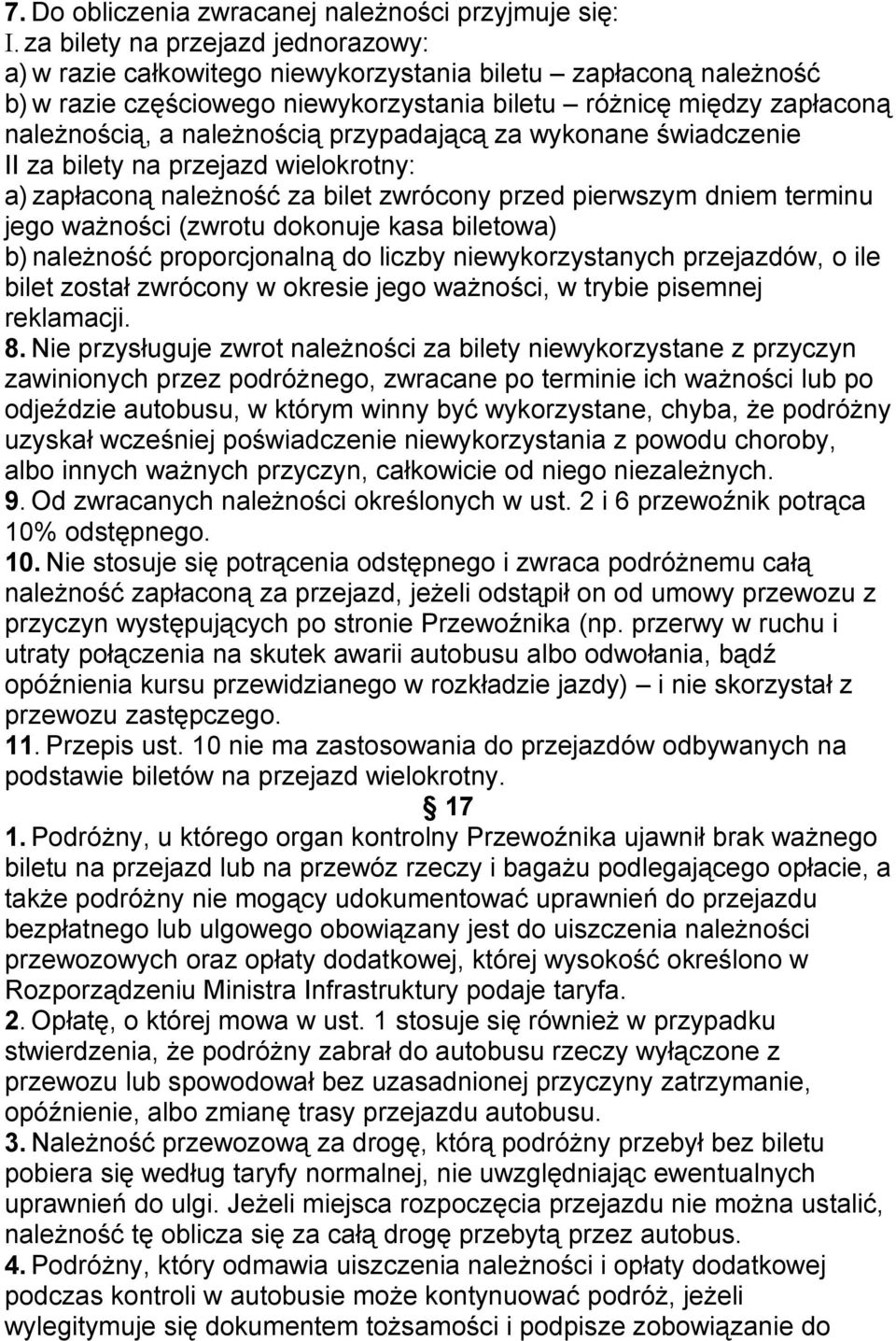 7. Do obliczenia zwracanej należności przyjmuje się:
I. za bilety na przejazd jednorazowy:
a) w razie całkowitego niewykorzystania biletu – zapłaconą należność
b) w razie częściowego niewykorzystania biletu – różnicę między zapłaconą należnością, a należnością przypadającą za wykonane świadczenie
II za bilety na przejazd wielokrotny:
a) zapłaconą należność za bilet zwrócony przed pierwszym dniem terminu jego ważności (zwrotu dokonuje kasa biletowa)
b) należność proporcjonalną do liczby niewykorzystanych przejazdów, o ile bilet został zwrócony w okresie jego ważności, w trybie pisemnej reklamacji.
8. Nie przysługuje zwrot należności za bilety niewykorzystane z przyczyn zawinionych przez podróżnego, zwracane po terminie ich ważności lub po odjeździe autobusu, w którym winny być wykorzystane, chyba, że podróżny uzyskał wcześniej poświadczenie niewykorzystania z powodu choroby, albo innych ważnych przyczyn, całkowicie od niego niezależnych.
9. Od zwracanych należności określonych w ust. 2 i 6 przewoźnik potrąca 10% odstępnego.
10. Nie stosuje się potrącenia odstępnego i zwraca podróżnemu całą należność zapłaconą za przejazd, jeżeli odstąpił on od umowy przewozu z przyczyn występujących po stronie Przewoźnika (np. przerwy w ruchu i utraty połączenia na skutek awarii autobusu albo odwołania, bądź opóźnienia kursu przewidzianego w rozkładzie jazdy) – i nie skorzystał z przewozu zastępczego.
11. Przepis ust. 10 nie ma zastosowania do przejazdów odbywanych na podstawie biletów na przejazd wielokrotny.
§ 17
1. Podróżny, u którego organ kontrolny Przewoźnika ujawnił brak ważnego biletu na przejazd lub na przewóz rzeczy i bagażu podlegającego opłacie, a także podróżny nie mogący udokumentować uprawnień do przejazdu bezpłatnego lub ulgowego obowiązany jest do uiszczenia należności przewozowych oraz opłaty dodatkowej, której wysokość określono w Rozporządzeniu Ministra Infrastruktury podaje taryfa.
2. Opłatę, o której mowa w ust. 1 stosuje się również w przypadku stwierdzenia, że podróżny zabrał do autobusu rzeczy wyłączone z przewozu lub spowodował bez uzasadnionej przyczyny zatrzymanie, opóźnienie, albo zmianę trasy przejazdu autobusu.
3. Należność przewozową za drogę, którą podróżny przebył bez biletu pobiera się według taryfy normalnej, nie uwzględniając ewentualnych uprawnień do ulgi. Jeżeli miejsca rozpoczęcia przejazdu nie można ustalić, należność tę oblicza się za całą drogę przebytą przez autobus.
4. Podróżny, który odmawia uiszczenia należności i opłaty dodatkowej podczas kontroli w autobusie może kontynuować podróż, jeżeli wylegitymuje się dokumentem tożsamości i podpisze zobowiązanie do